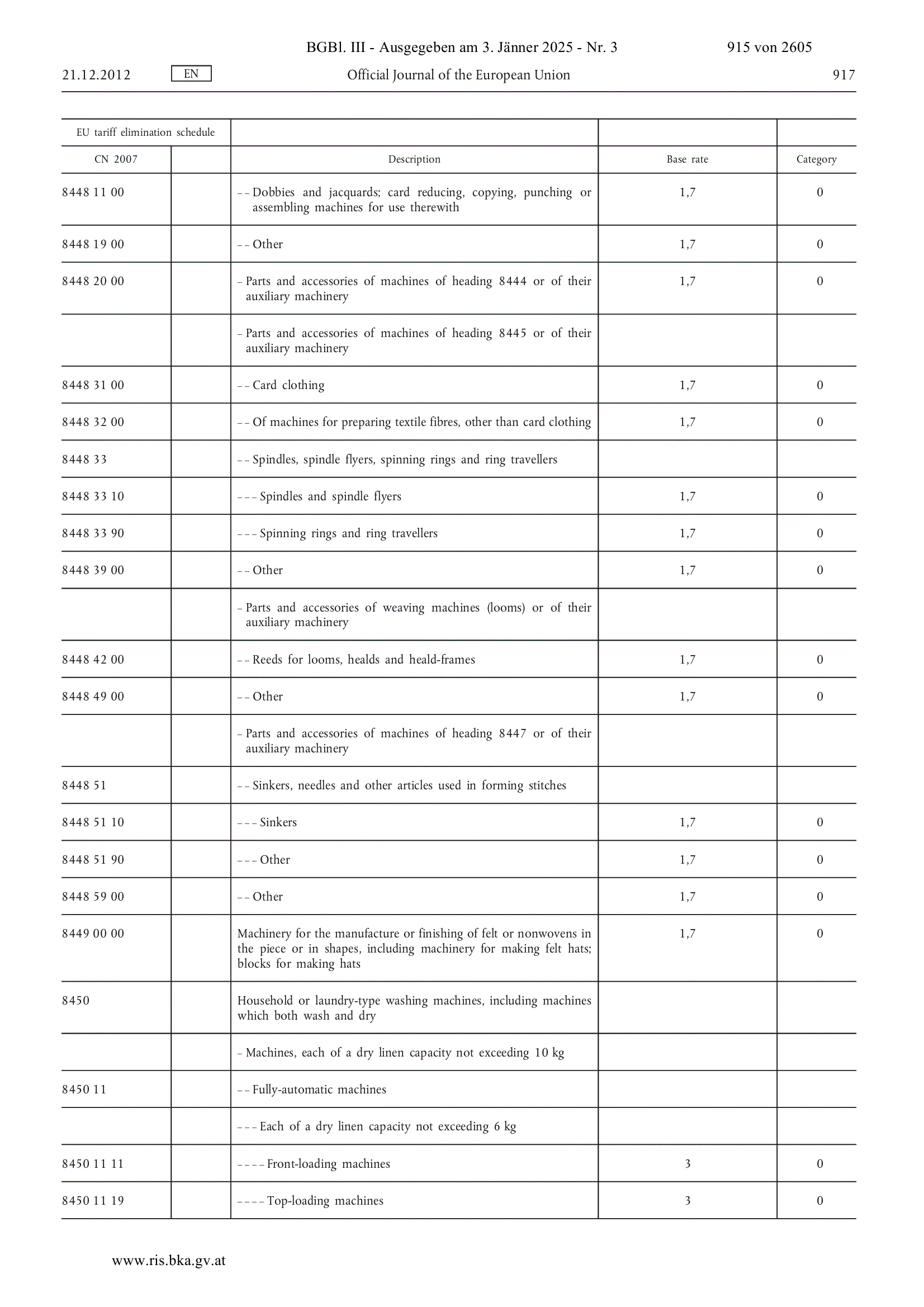 BGBl. III - Ausgegeben am 3. Jänner 2025 - Nr. 3 915 von 2605

21.12.2012 EN Official Journal of the European Union 917

| EU tariff elimination schedule | | | | |
|---|---|---|---|---|
| CN 2007 | | Description | Base rate | Category |
| 8448 11 00 | | – – Dobbies and jacquards; card reducing, copying, punching or assembling machines for use therewith | 1,7 | 0 |
| 8448 19 00 | | – – Other | 1,7 | 0 |
| 8448 20 00 | | – Parts and accessories of machines of heading 8444 or of their auxiliary machinery | 1,7 | 0 |
| | | – Parts and accessories of machines of heading 8445 or of their auxiliary machinery | | |
| 8448 31 00 | | – – Card clothing | 1,7 | 0 |
| 8448 32 00 | | – – Of machines for preparing textile fibres, other than card clothing | 1,7 | 0 |
| 8448 33 | | – – Spindles, spindle flyers, spinning rings and ring travellers | | |
| 8448 33 10 | | – – – Spindles and spindle flyers | 1,7 | 0 |
| 8448 33 90 | | – – – Spinning rings and ring travellers | 1,7 | 0 |
| 8448 39 00 | | – – Other | 1,7 | 0 |
| | | – Parts and accessories of weaving machines (looms) or of their auxiliary machinery | | |
| 8448 42 00 | | – – Reeds for looms, healds and heald-frames | 1,7 | 0 |
| 8448 49 00 | | – – Other | 1,7 | 0 |
| | | – Parts and accessories of machines of heading 8447 or of their auxiliary machinery | | |
| 8448 51 | | – – Sinkers, needles and other articles used in forming stitches | | |
| 8448 51 10 | | – – – Sinkers | 1,7 | 0 |
| 8448 51 90 | | – – – Other | 1,7 | 0 |
| 8448 59 00 | | – – Other | 1,7 | 0 |
| 8449 00 00 | | Machinery for the manufacture or finishing of felt or nonwovens in the piece or in shapes, including machinery for making felt hats; blocks for making hats | 1,7 | 0 |
| 8450 | | Household or laundry-type washing machines, including machines which both wash and dry | | |
| | | – Machines, each of a dry linen capacity not exceeding 10 kg | | |
| 8450 11 | | – – Fully-automatic machines | | |
| | | – – – Each of a dry linen capacity not exceeding 6 kg | | |
| 8450 11 11 | | – – – – Front-loading machines | 3 | 0 |
| 8450 11 19 | | – – – – Top-loading machines | 3 | 0 |

www.ris.bka.gv.at